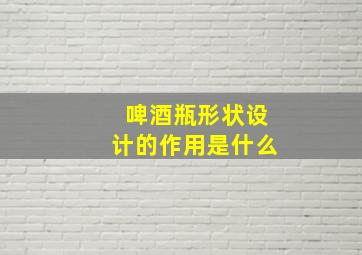 啤酒瓶形状设计的作用是什么